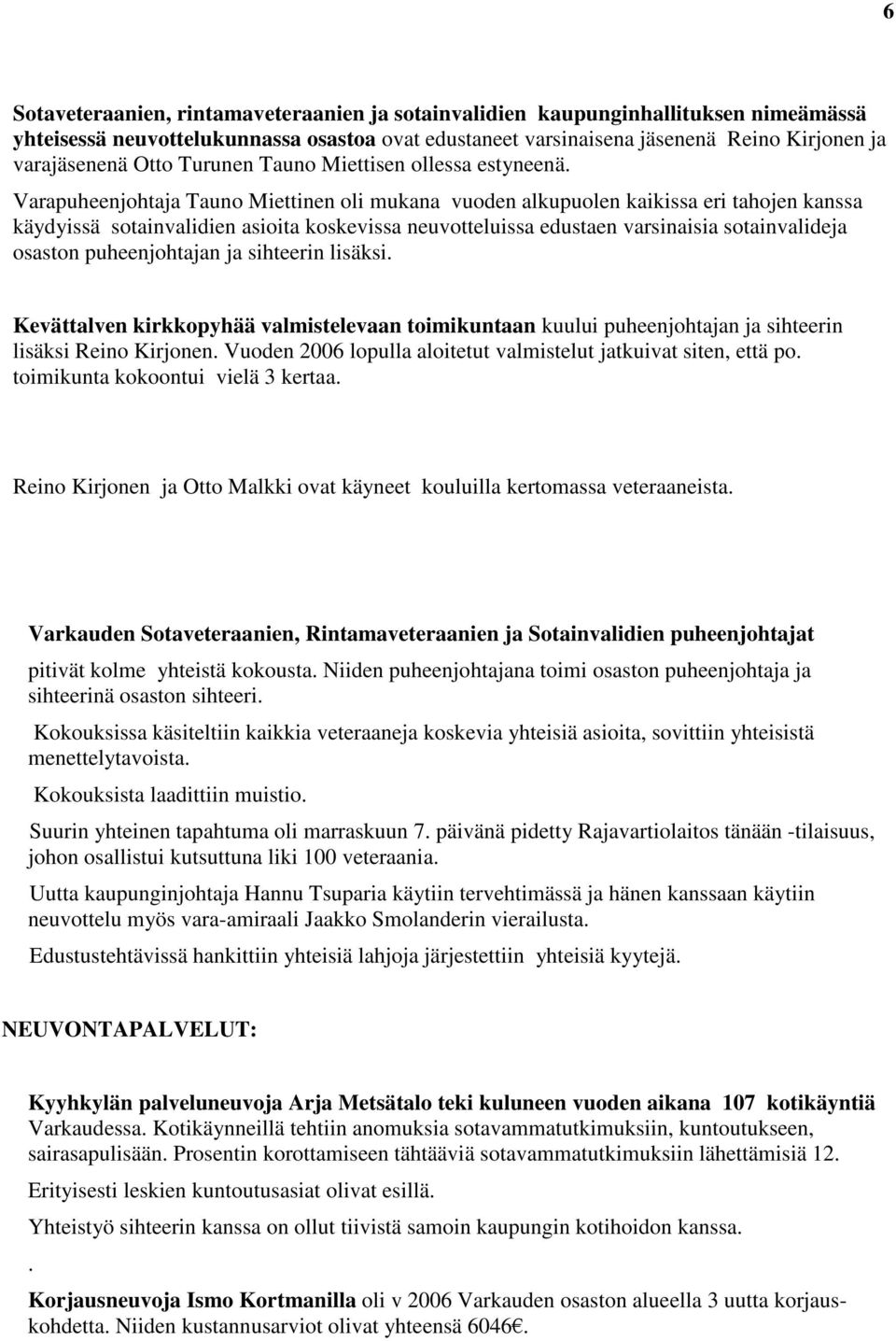 6

Sotaveteraanien, rintamaveteraanien ja sotainvalidien kaupunginhallituksen nimeämässä yhteisessä neuvottelukunnassa osastoa ovat edustaneet varsinaisena jäsenenä Reino Kirjonen ja varajäsenenä Otto Turunen Tauno Miettisen ollessa estyneenä.

Varapuheenjohtaja Tauno Miettinen oli mukana vuoden alkupuolen kaikissa eri tahojen kanssa käydyissä sotainvalidien asioita koskevissa neuvotteluissa edustaen varsinaisia sotainvalideja osaston puheenjohtajan ja sihteerin lisäksi.

Kevättalven kirkkopyhää valmistelevaan toimikuntaan kuului puheenjohtajan ja sihteerin lisäksi Reino Kirjonen. Vuoden 2006 lopulla aloitetut valmistelut jatkuivat siten, että po. toimikunta kokoontui vielä 3 kertaa.

Reino Kirjonen ja Otto Malkki ovat käyneet kouluilla kertomassa veteraaneista.

Varkauden Sotaveteraanien, Rintamaveteraanien ja Sotainvalidien puheenjohtajat pitivät kolme yhteistä kokousta. Niiden puheenjohtajana toimi osaston puheenjohtaja ja sihteerinä osaston sihteeri.

Kokouksissa käsiteltiin kaikkia veteraaneja koskevia yhteisiä asioita, sovittiin yhteisistä menettelytavoista.

Kokouksista laadittiin muistio.

Suurin yhteinen tapahtuma oli marraskuun 7. päivänä pidetty Rajavartiolaitos tänään -tilaisuus, johon osallistui kutsuttuna liki 100 veteraania.

Uutta kaupunginjohtaja Hannu Tsuparia käytiin tervehtimässä ja hänen kanssaan käytiin neuvottelu myös vara-amiraali Jaakko Smolanderin vierailusta.

Edustustehtävissä hankittiin yhteisiä lahjoja järjestettiin yhteisiä kyytejä.

NEUVONTAPALVELUT:

Kyyhkylän palveluneuvoja Arja Metsätalo teki kuluneen vuoden aikana 107 kotikäyntiä Varkaudessa. Kotikäynneillä tehtiin anomuksia sotavammatutkimuksiin, kuntoutukseen, sairasapulisään. Prosentin korottamiseen tähtääviä sotavammatutkimuksiin lähettämisiä 12.

Erityisesti leskien kuntoutusasiat olivat esillä.

Yhteistyö sihteerin kanssa on ollut tiivistä samoin kaupungin kotihoidon kanssa.

.

Korjausneuvoja Ismo Kortmanilla oli v 2006 Varkauden osaston alueella 3 uutta korjauskohdetta. Niiden kustannusarviot olivat yhteensä 6046€.